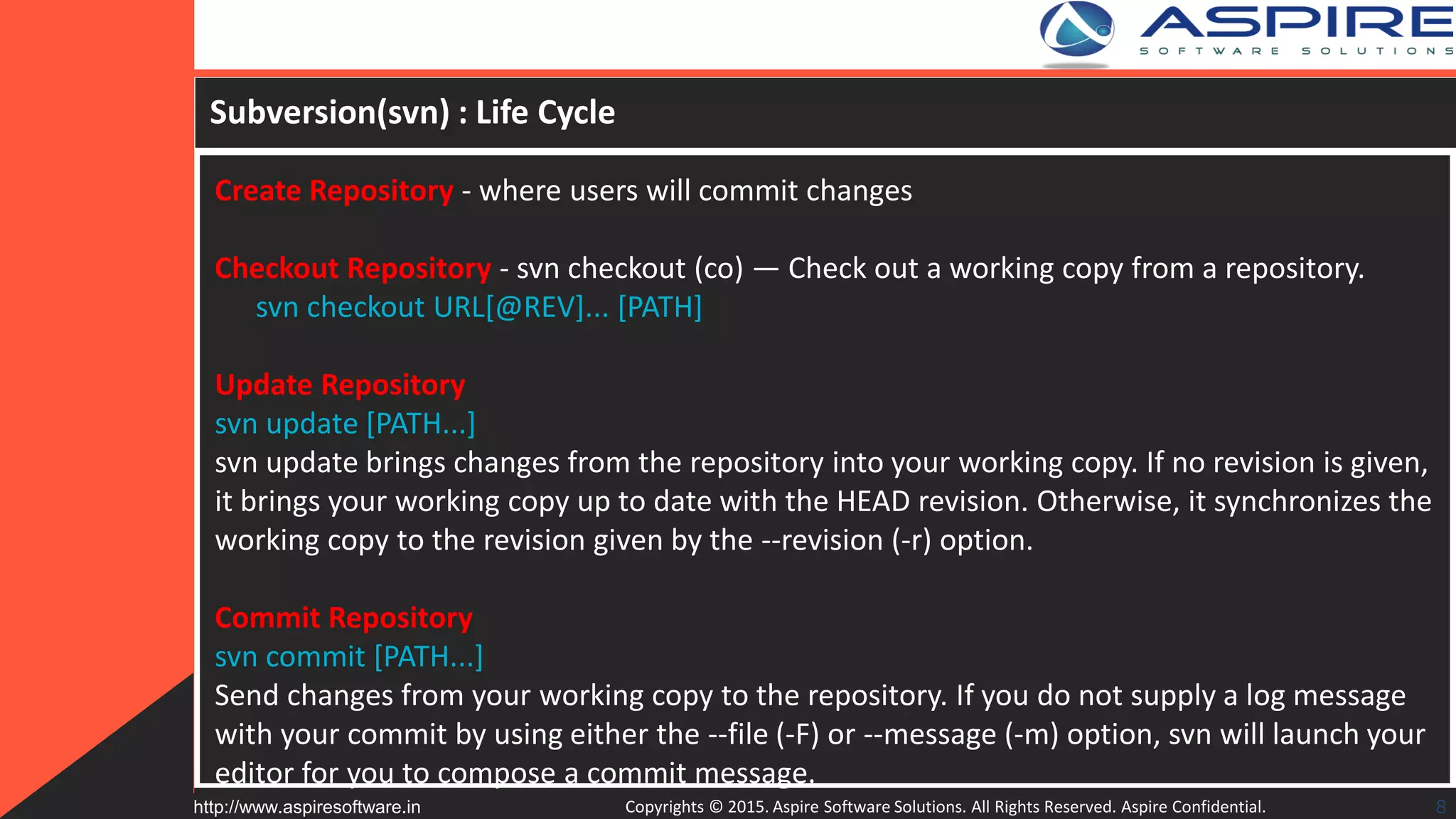 ASPIRE
SOFTWARE SOLUTIONS

Subversion(svn) : Life Cycle

Create Repository - where users will commit changes

Checkout Repository - svn checkout (co) — Check out a working copy from a repository.
svn checkout URL[@REV]... [PATH]

Update Repository
svn update [PATH...]
svn update brings changes from the repository into your working copy. If no revision is given, it brings your working copy up to date with the HEAD revision. Otherwise, it synchronizes the working copy to the revision given by the --revision (-r) option.

Commit Repository
svn commit [PATH...]
Send changes from your working copy to the repository. If you do not supply a log message with your commit by using either the --file (-F) or --message (-m) option, svn will launch your editor for you to compose a commit message.

http://www.aspiresoftware.in
Copyrights © 2015. Aspire Software Solutions. All Rights Reserved. Aspire Confidential.
8